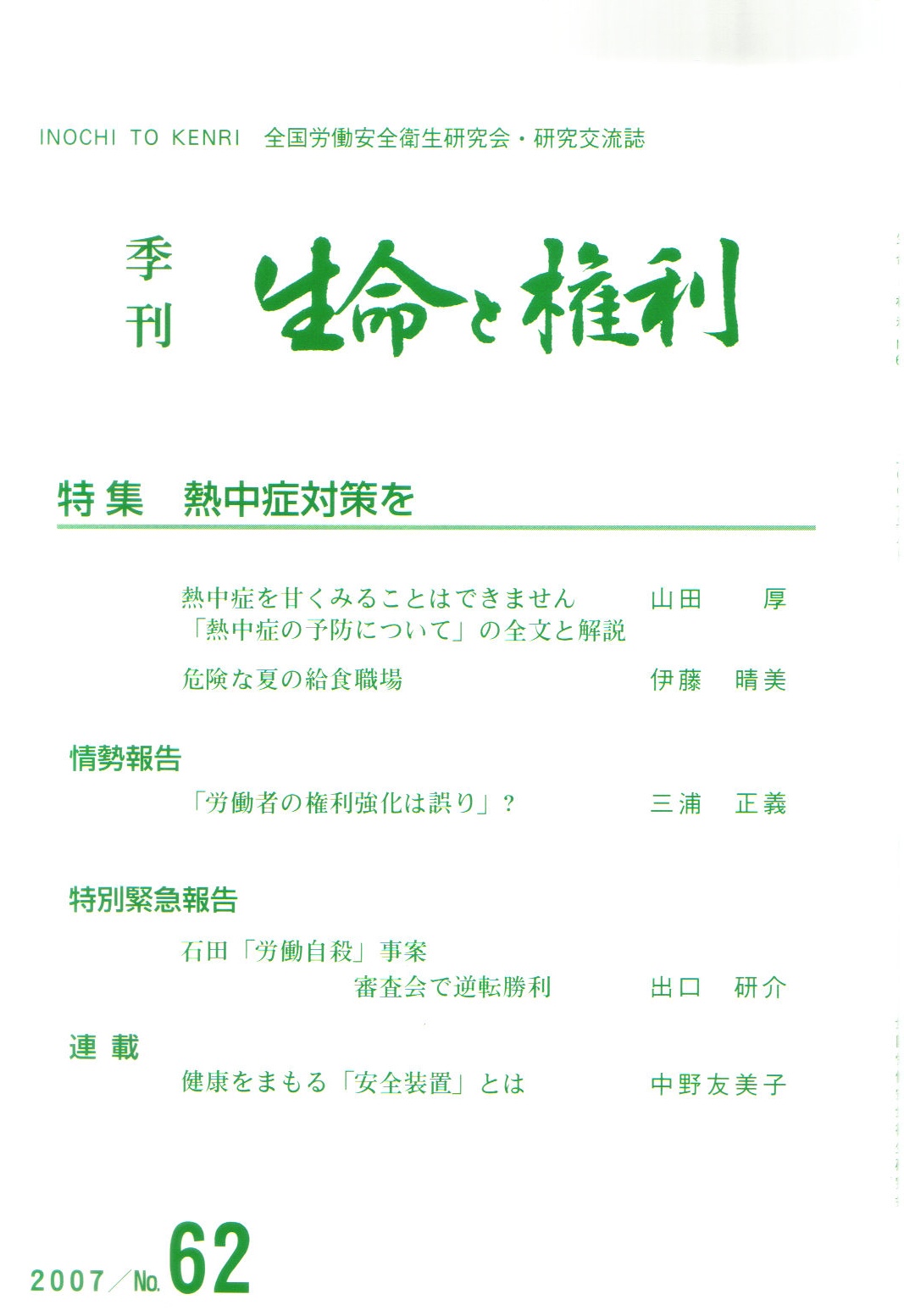 INOCHI TO KENRI　全国労働安全衛生研究会・研究交流誌

季刊 生命と権利

特集　熱中症対策を

熱中症を甘くみることはできません　山田　厚
「熱中症の予防について」の全文と解説

危険な夏の給食職場　伊藤　晴美

情勢報告

「労働者の権利強化は誤り」？　三浦　正義

特別緊急報告

石田「労働自殺」事案
審査会で逆転勝利　出口　研介

連載

健康をまもる「安全装置」とは　中野友美子

2007／No. 62